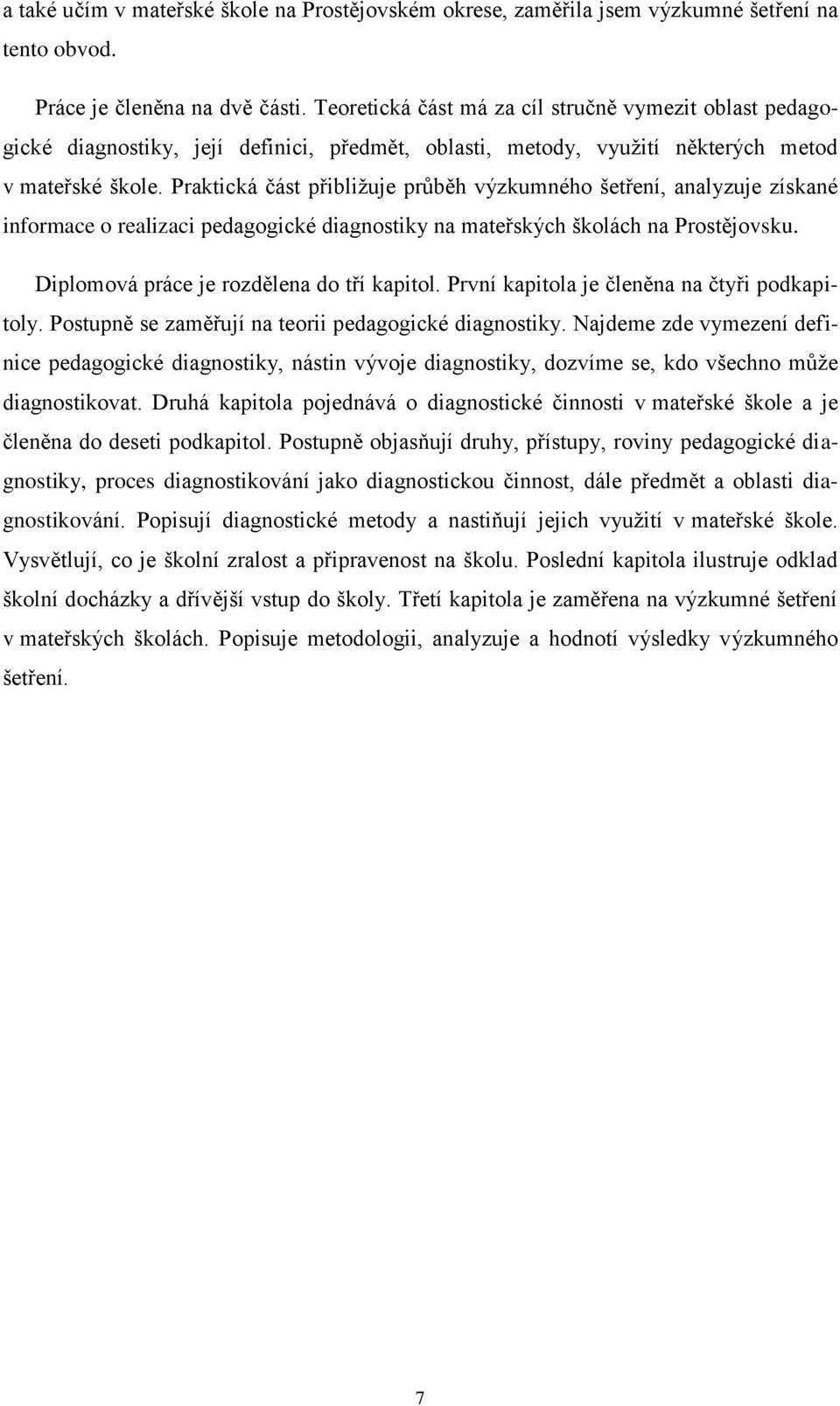 a také učím v mateřské škole na Prostějovském okrese, zaměřila jsem výzkumné šetření na tento obvod.

Práce je členěna na dvě části. Teoretická část má za cíl stručně vymezit oblast pedagogické diagnostiky, její definici, předmět, oblasti, metody, využití některých metod v mateřské škole. Praktická část přibližuje průběh výzkumného šetření, analyzuje získané informace o realizaci pedagogické diagnostiky na mateřských školách na Prostějovsku.

Diplomová práce je rozdělena do tří kapitol. První kapitola je členěna na čtyři podkapitoly. Postupně se zaměřují na teorii pedagogické diagnostiky. Najdeme zde vymezení definice pedagogické diagnostiky, nástin vývoje diagnostiky, dozvíme se, kdo všechno může diagnostikovat. Druhá kapitola pojednává o diagnostické činnosti v mateřské škole a je členěna do deseti podkapitol. Postupně objasňují druhy, přístupy, roviny pedagogické diagnostiky, proces diagnostikování jako diagnostickou činnost, dále předmět a oblasti diagnostikování. Popisují diagnostické metody a nastiňují jejich využití v mateřské škole. Vysvětlují, co je školní zralost a připravenost na školu. Poslední kapitola ilustruje odklad školní docházky a dřívější vstup do školy. Třetí kapitola je zaměřena na výzkumné šetření v mateřských školách. Popisuje metodologii, analyzuje a hodnotí výsledky výzkumného šetření.

7